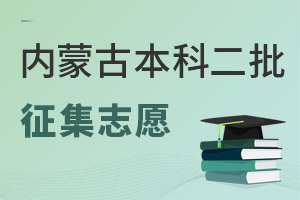 内蒙古本科二批

征集志愿